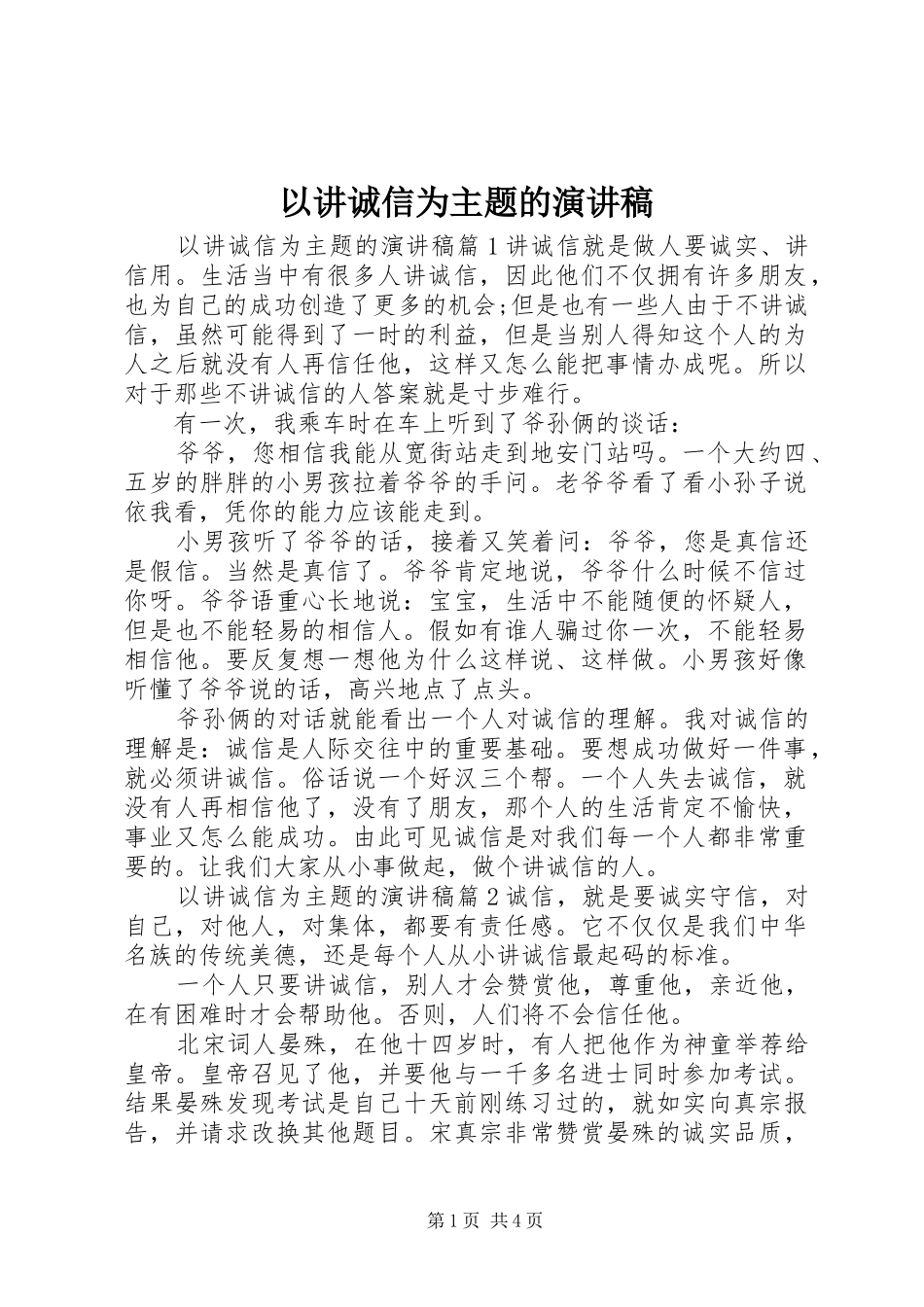 以讲诚信为主题的演讲稿

以讲诚信为主题的演讲稿篇1讲诚信就是做人要诚实、讲信用。生活当中有很多人讲诚信，因此他们不仅拥有许多朋友，也为自己的成功创造了更多的机会;但是也有一些人由于不讲诚信，虽然可能得到了一时的利益，但是当别人得知这个人的为人之后就没有人再信任他，这样又怎么能把事情办成呢。所以对于那些不讲诚信的人答案就是寸步难行。

有一次，我乘车时在车上听到了爷孙俩的谈话：

爷爷，您相信我能从宽街站走到地安门站吗。一个大约四、五岁的胖胖的小男孩拉着爷爷的手问。老爷爷看了看小孙子说依我看，凭你的能力应该能走到。

小男孩听了爷爷的话，接着又笑着问：爷爷，您是真信还是假信。当然是真信了。爷爷肯定地说，爷爷什么时候不信过你呀。爷爷语重心长地说：宝宝，生活中不能随便的怀疑人，但是也不能轻易的相信人。假如有谁人骗过你一次，不能轻易相信他。要反复想一想他为什么这样说、这样做。小男孩好像听懂了爷爷说的话，高兴地点了点头。

爷孙俩的对话就能看出一个人对诚信的理解。我对诚信的理解是：诚信是人际交往中的重要基础。要想成功做好一件事，就必须讲诚信。俗话说一个好汉三个帮。一个人失去诚信，就没有人再相信他了，没有了朋友，那个人的生活肯定不愉快，事业又怎么能成功。由此可见诚信是对我们每一个人都非常重要的。让我们大家从小事做起，做个讲诚信的人。

以讲诚信为主题的演讲稿篇2诚信，就是要诚实守信，对自己，对他人，对集体，都要有责任感。它不仅仅是我们中华名族的传统美德，还是每个人从小讲诚信最起码的标准。

一个人只要讲诚信，别人才会赞赏他，尊重他，亲近他，在有困难时才会帮助他。否则，人们将不会信任他。

北宋词人晏殊，在他十四岁时，有人把他作为神童举荐给皇帝。皇帝召见了他，并要他与一千多名进士同时参加考试。结果晏殊发现考试是自己十天前刚练习过的，就如实向真宗报告，并请求改换其他题目。宋真宗非常赞赏晏殊的诚实品质，

第1页 共4页